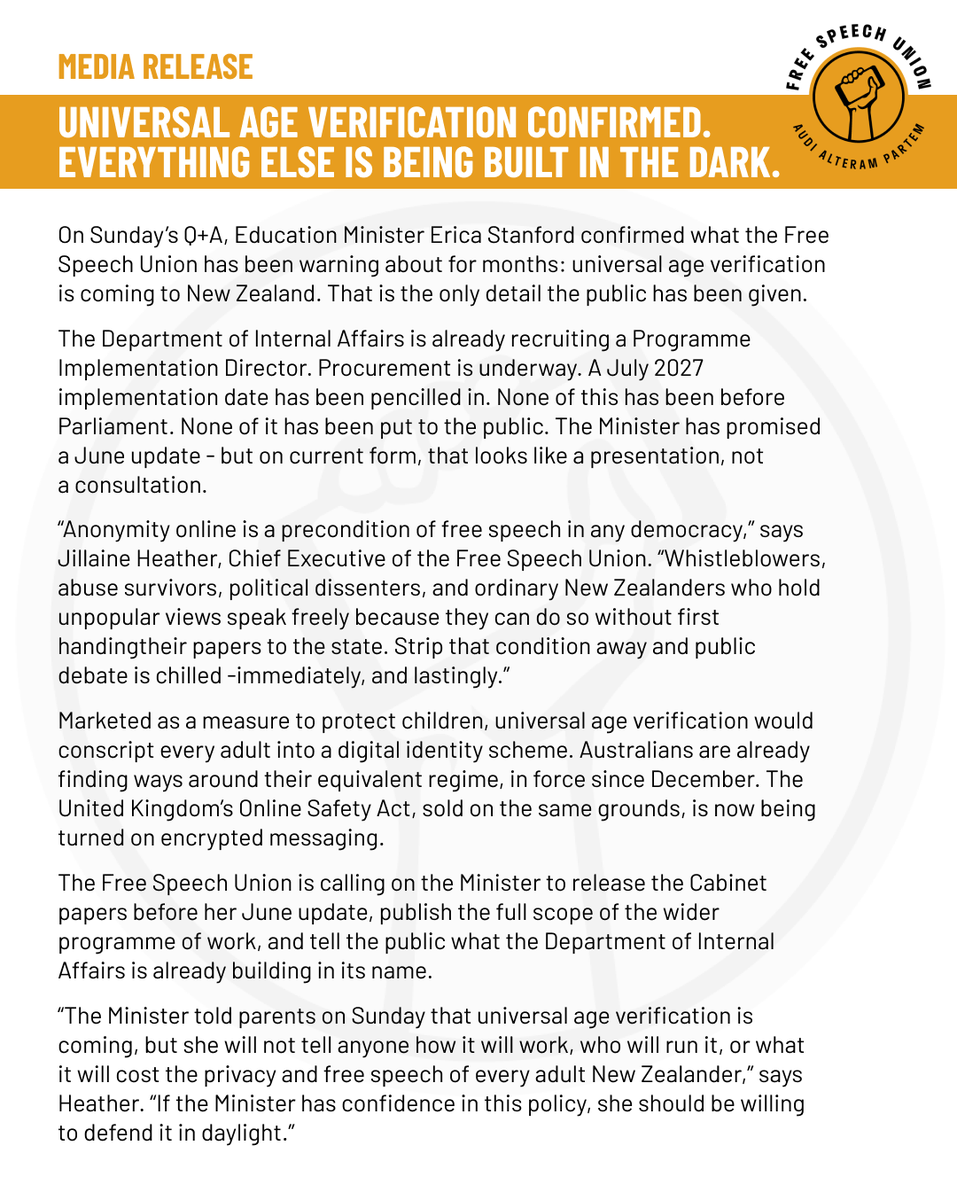 MEDIA RELEASE

FREE SPEECH UNION
AUDI ALTERAM PARTEM

UNIVERSAL AGE VERIFICATION CONFIRMED. EVERYTHING ELSE IS BEING BUILT IN THE DARK.

On Sunday's Q+A, Education Minister Erica Stanford confirmed what the Free Speech Union has been warning about for months: universal age verification is coming to New Zealand. That is the only detail the public has been given.

The Department of Internal Affairs is already recruiting a Programme Implementation Director. Procurement is underway. A July 2027 implementation date has been pencilled in. None of this has been before Parliament. None of it has been put to the public. The Minister has promised a June update - but on current form, that looks like a presentation, not a consultation.

"Anonymity online is a precondition of free speech in any democracy," says Jillaine Heather, Chief Executive of the Free Speech Union. "Whistleblowers, abuse survivors, political dissenters, and ordinary New Zealanders who hold unpopular views speak freely because they can do so without first handingtheir papers to the state. Strip that condition away and public debate is chilled -immediately, and lastingly."

Marketed as a measure to protect children, universal age verification would conscript every adult into a digital identity scheme. Australians are already finding ways around their equivalent regime, in force since December. The United Kingdom's Online Safety Act, sold on the same grounds, is now being turned on encrypted messaging.

The Free Speech Union is calling on the Minister to release the Cabinet papers before her June update, publish the full scope of the wider programme of work, and tell the public what the Department of Internal Affairs is already building in its name.

"The Minister told parents on Sunday that universal age verification is coming, but she will not tell anyone how it will work, who will run it, or what it will cost the privacy and free speech of every adult New Zealander," says Heather. "If the Minister has confidence in this policy, she should be willing to defend it in daylight."